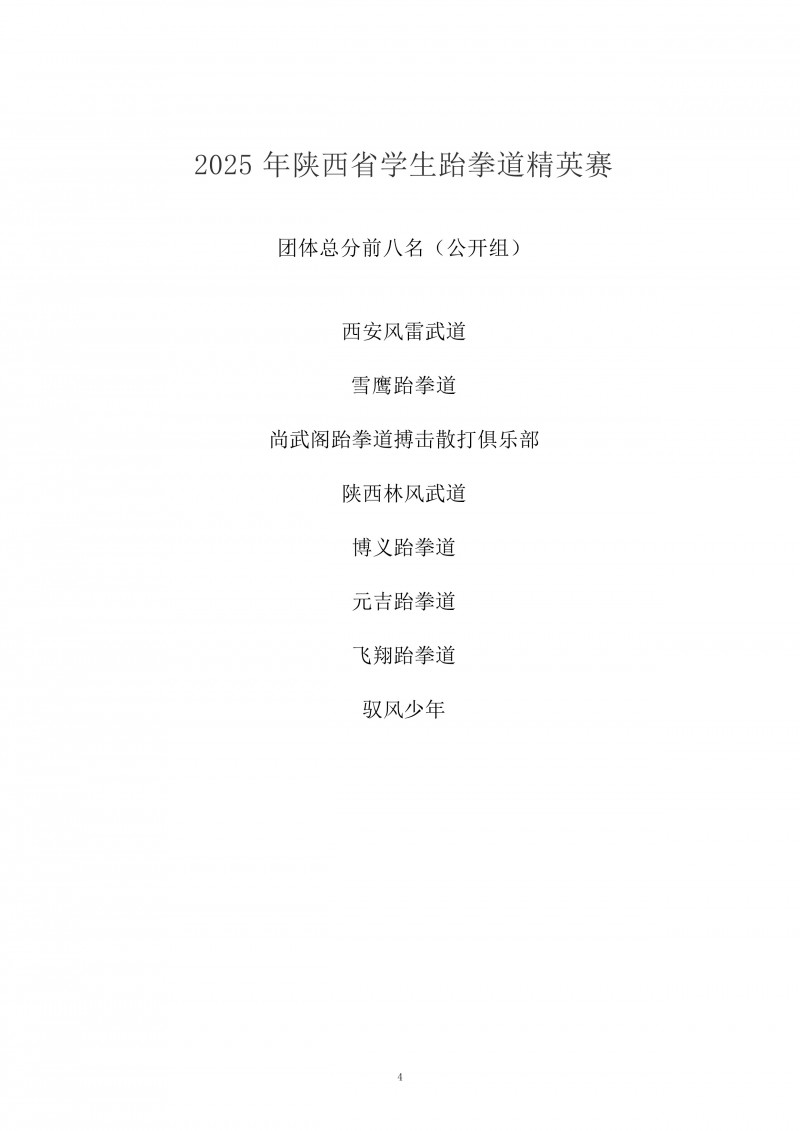 2025年陕西省学生跆拳道精英赛

团体总分前八名（公开组）

西安风雷武道

雪鹰跆拳道

尚武阁跆拳道搏击散打俱乐部

陕西林风武道

博义跆拳道

元吉跆拳道

飞翔跆拳道

驭风少年

4